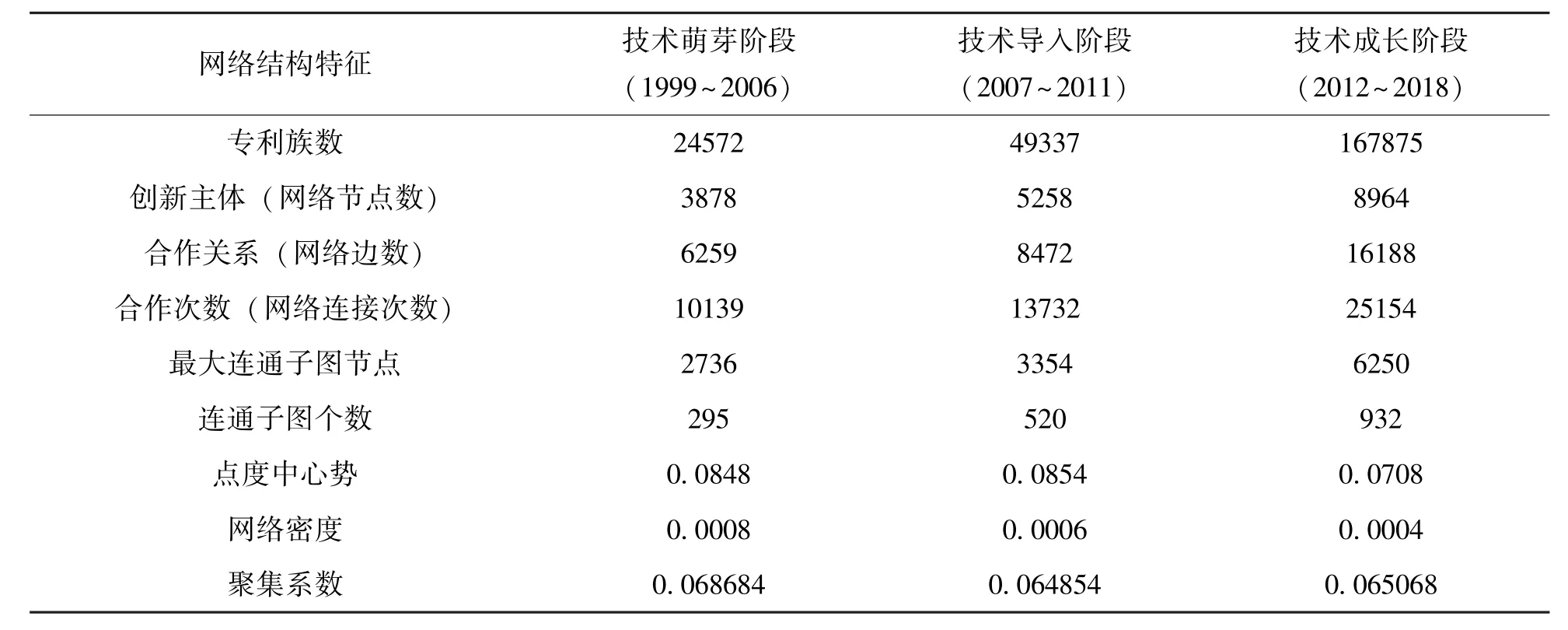 | 网络结构特征 | 技术萌芽阶段（1999～2006） | 技术导入阶段（2007～2011） | 技术成长阶段（2012～2018） |
|---|---|---|---|
| 专利族数 | 24572 | 49337 | 167875 |
| 创新主体（网络节点数） | 3878 | 5258 | 8964 |
| 合作关系（网络边数） | 6259 | 8472 | 16188 |
| 合作次数（网络连接次数） | 10139 | 13732 | 25154 |
| 最大连通子图节点 | 2736 | 3354 | 6250 |
| 连通子图个数 | 295 | 520 | 932 |
| 点度中心势 | 0. 0848 | 0. 0854 | 0. 0708 |
| 网络密度 | 0. 0008 | 0. 0006 | 0. 0004 |
| 聚集系数 | 0. 068684 | 0. 064854 | 0. 065068 |